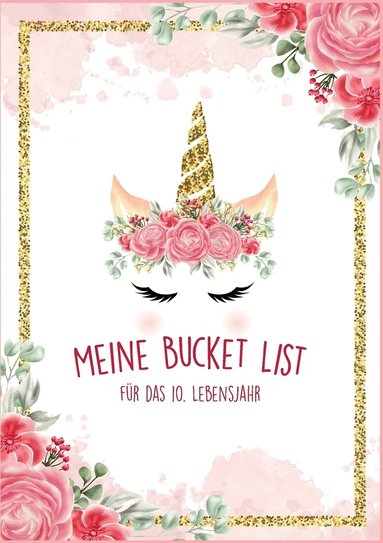 MEINE BUCKET LIST

FÜR DAS 10. LEBENSJAHR